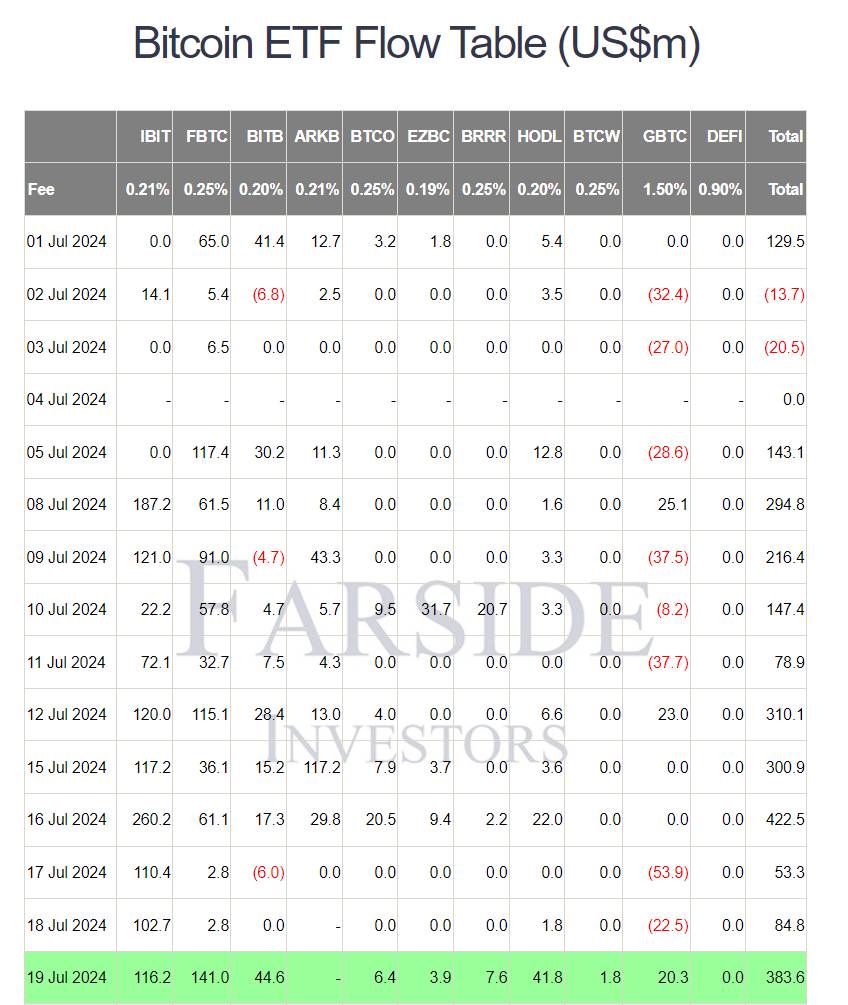 Bitcoin ETF Flow Table (US$m)

| | IBIT | FBTC | BITB | ARKB | BTCO | EZBC | BRRR | HODL | BTCW | GBTC | DEFI | Total |
|---|---|---|---|---|---|---|---|---|---|---|---|---|
| Fee | 0.21% | 0.25% | 0.20% | 0.21% | 0.25% | 0.19% | 0.25% | 0.20% | 0.25% | 1.50% | 0.90% | Total |
| 01 Jul 2024 | 0.0 | 65.0 | 41.4 | 12.7 | 3.2 | 1.8 | 0.0 | 5.4 | 0.0 | 0.0 | 0.0 | 129.5 |
| 02 Jul 2024 | 14.1 | 5.4 | (6.8) | 2.5 | 0.0 | 0.0 | 0.0 | 3.5 | 0.0 | (32.4) | 0.0 | (13.7) |
| 03 Jul 2024 | 0.0 | 6.5 | 0.0 | 0.0 | 0.0 | 0.0 | 0.0 | 0.0 | 0.0 | (27.0) | 0.0 | (20.5) |
| 04 Jul 2024 | - | - | - | - | - | - | - | - | - | - | - | 0.0 |
| 05 Jul 2024 | 0.0 | 117.4 | 30.2 | 11.3 | 0.0 | 0.0 | 0.0 | 12.8 | 0.0 | (28.6) | 0.0 | 143.1 |
| 08 Jul 2024 | 187.2 | 61.5 | 11.0 | 8.4 | 0.0 | 0.0 | 0.0 | 1.6 | 0.0 | 25.1 | 0.0 | 294.8 |
| 09 Jul 2024 | 121.0 | 91.0 | (4.7) | 43.3 | 0.0 | 0.0 | 0.0 | 3.3 | 0.0 | (37.5) | 0.0 | 216.4 |
| 10 Jul 2024 | 22.2 | 57.8 | 4.7 | 5.7 | 9.5 | 31.7 | 20.7 | 3.3 | 0.0 | (8.2) | 0.0 | 147.4 |
| 11 Jul 2024 | 72.1 | 32.7 | 7.5 | 4.3 | 0.0 | 0.0 | 0.0 | 0.0 | 0.0 | (37.7) | 0.0 | 78.9 |
| 12 Jul 2024 | 120.0 | 115.1 | 28.4 | 13.0 | 4.0 | 0.0 | 0.0 | 6.6 | 0.0 | 23.0 | 0.0 | 310.1 |
| 15 Jul 2024 | 117.2 | 36.1 | 15.2 | 117.2 | 7.9 | 3.7 | 0.0 | 3.6 | 0.0 | 0.0 | 0.0 | 300.9 |
| 16 Jul 2024 | 260.2 | 61.1 | 17.3 | 29.8 | 20.5 | 9.4 | 2.2 | 22.0 | 0.0 | 0.0 | 0.0 | 422.5 |
| 17 Jul 2024 | 110.4 | 2.8 | (6.0) | 0.0 | 0.0 | 0.0 | 0.0 | 0.0 | 0.0 | (53.9) | 0.0 | 53.3 |
| 18 Jul 2024 | 102.7 | 2.8 | 0.0 | - | 0.0 | 0.0 | 0.0 | 1.8 | 0.0 | (22.5) | 0.0 | 84.8 |
| 19 Jul 2024 | 116.2 | 141.0 | 44.6 | - | 6.4 | 3.9 | 7.6 | 41.8 | 1.8 | 20.3 | 0.0 | 383.6 |

FARSIDE
INVESTORS